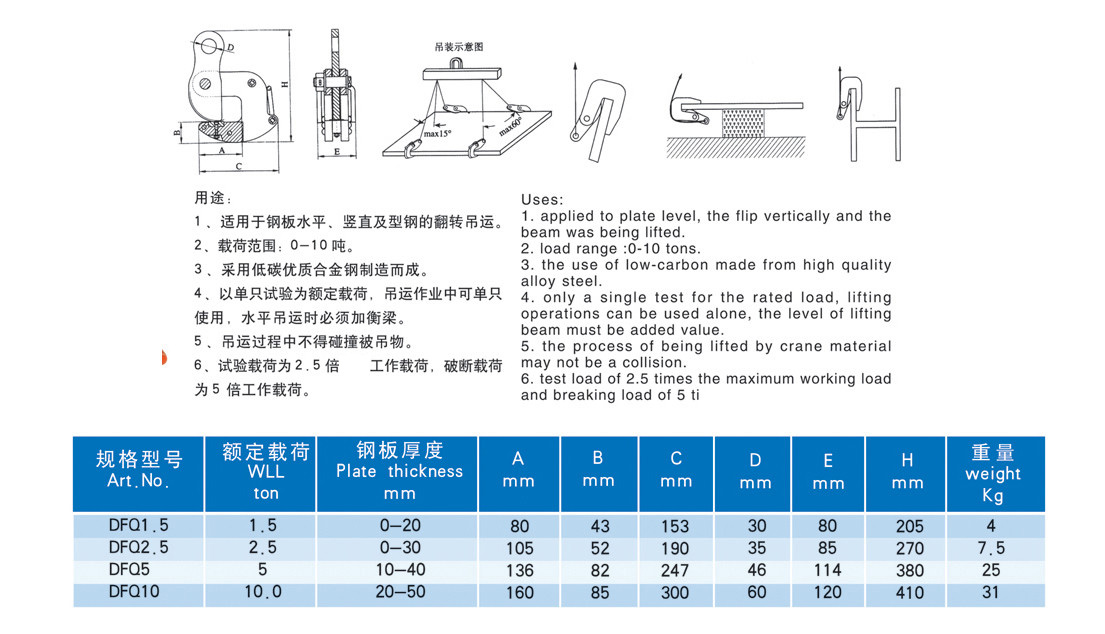 D
H
B
A
C
E
吊装示意图
max15°
max60°

用途：
1、适用于钢板水平、竖直及型钢的翻转吊运。
2、载荷范围：0–10 吨。
3、采用低碳优质合金钢制造而成。
4、以单只试验为额定载荷，吊运作业中可单只使用，水平吊运时必须加衡梁。
5、吊运过程中不得碰撞被吊物。
6、试验载荷为 2.5 倍 工作载荷，破断载荷为 5 倍工作载荷。

Uses:
1. applied to plate level, the flip vertically and the beam was being lifted.
2. load range :0-10 tons.
3. the use of low-carbon made from high quality alloy steel.
4. only a single test for the rated load, lifting operations can be used alone, the level of lifting beam must be added value.
5. the process of being lifted by crane material may not be a collision.
6. test load of 2.5 times the maximum working load and breaking load of 5 ti

| 规格型号 Art.No. | 额定载荷 WLL ton | 钢板厚度 Plate thickness mm | A mm | B mm | C mm | D mm | E mm | H mm | 重量 weight Kg |
|---|---|---|---|---|---|---|---|---|---|
| DFQ1.5 | 1.5 | 0–20 | 80 | 43 | 153 | 30 | 80 | 205 | 4 |
| DFQ2.5 | 2.5 | 0–30 | 105 | 52 | 190 | 35 | 85 | 270 | 7.5 |
| DFQ5 | 5 | 10–40 | 136 | 82 | 247 | 46 | 114 | 380 | 25 |
| DFQ10 | 10.0 | 20–50 | 160 | 85 | 300 | 60 | 120 | 410 | 31 |